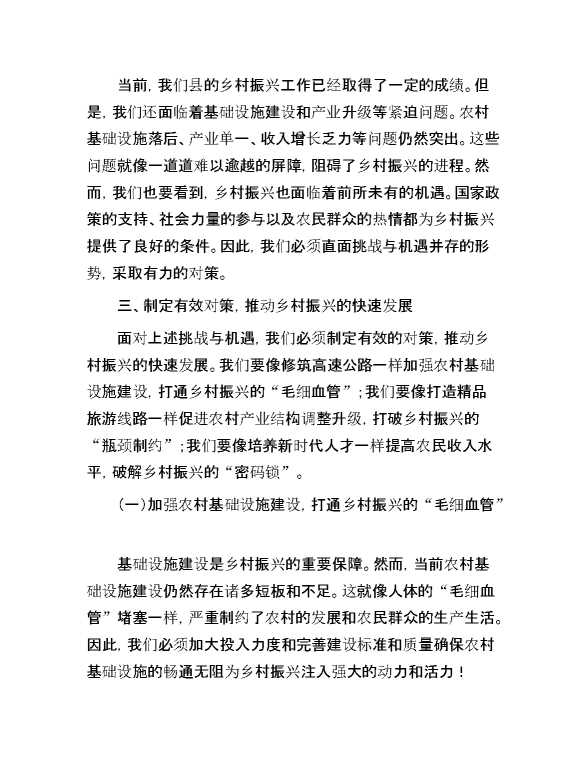 当前，我们县的乡村振兴工作已经取得了一定的成绩。但是，我们还面临着基础设施建设和产业升级等紧迫问题。农村基础设施落后、产业单一、收入增长乏力等问题仍然突出。这些问题就像一道道难以逾越的屏障，阻碍了乡村振兴的进程。然而，我们也要看到，乡村振兴也面临着前所未有的机遇。国家政策的支持、社会力量的参与以及农民群众的热情都为乡村振兴提供了良好的条件。因此，我们必须直面挑战与机遇并存的形势，采取有力的对策。

三、制定有效对策，推动乡村振兴的快速发展

面对上述挑战与机遇，我们必须制定有效的对策，推动乡村振兴的快速发展。我们要像修筑高速公路一样加强农村基础设施建设，打通乡村振兴的“毛细血管”；我们要像打造精品旅游线路一样促进农村产业结构调整升级，打破乡村振兴的“瓶颈制约”；我们要像培养新时代人才一样提高农民收入水平，破解乡村振兴的“密码锁”。

（一）加强农村基础设施建设，打通乡村振兴的“毛细血管”

基础设施建设是乡村振兴的重要保障。然而，当前农村基础设施建设仍然存在诸多短板和不足。这就像人体的“毛细血管”堵塞一样，严重制约了农村的发展和农民群众的生产生活。因此，我们必须加大投入力度和完善建设标准和质量确保农村基础设施的畅通无阻为乡村振兴注入强大的动力和活力！